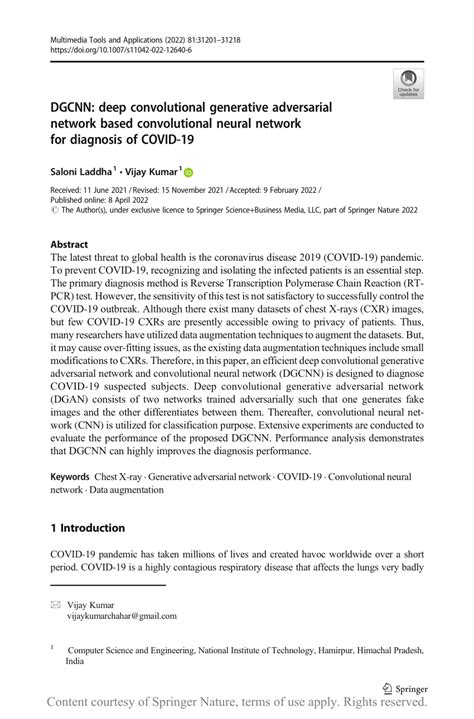 Multimedia Tools and Applications (2022) 81:31201–31218
https://doi.org/10.1007/s11042-022-12640-6

Check for updates

DGCNN: deep convolutional generative adversarial network based convolutional neural network for diagnosis of COVID-19

Saloni Laddha$^1$ · Vijay Kumar$^1$

Received: 11 June 2021 / Revised: 15 November 2021 / Accepted: 9 February 2022 / Published online: 8 April 2022
© The Author(s), under exclusive licence to Springer Science+Business Media, LLC, part of Springer Nature 2022

Abstract
The latest threat to global health is the coronavirus disease 2019 (COVID-19) pandemic. To prevent COVID-19, recognizing and isolating the infected patients is an essential step. The primary diagnosis method is Reverse Transcription Polymerase Chain Reaction (RT-PCR) test. However, the sensitivity of this test is not satisfactory to successfully control the COVID-19 outbreak. Although there exist many datasets of chest X-rays (CXR) images, but few COVID-19 CXRs are presently accessible owing to privacy of patients. Thus, many researchers have utilized data augmentation techniques to augment the datasets. But, it may cause over-fitting issues, as the existing data augmentation techniques include small modifications to CXRs. Therefore, in this paper, an efficient deep convolutional generative adversarial network and convolutional neural network (DGCNN) is designed to diagnose COVID-19 suspected subjects. Deep convolutional generative adversarial network (DGAN) consists of two networks trained adversarially such that one generates fake images and the other differentiates between them. Thereafter, convolutional neural network (CNN) is utilized for classification purpose. Extensive experiments are conducted to evaluate the performance of the proposed DGCNN. Performance analysis demonstrates that DGCNN can highly improves the diagnosis performance.

Keywords Chest X-ray · Generative adversarial network · COVID-19 · Convolutional neural network · Data augmentation

1 Introduction

COVID-19 pandemic has taken millions of lives and created havoc worldwide over a short period. COVID-19 is a highly contagious respiratory disease that affects the lungs very badly

Vijay Kumar
vijaykumarchahar@gmail.com

$^1$ Computer Science and Engineering, National Institute of Technology, Hamirpur, Himachal Pradesh, India

Springer

Content courtesy of Springer Nature, terms of use apply. Rights reserved.